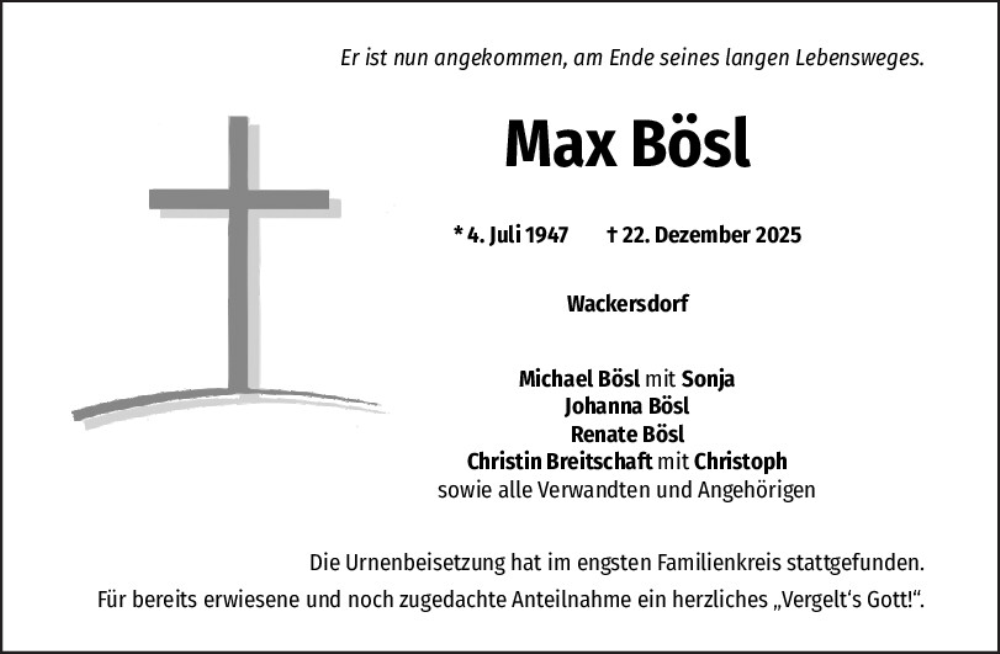 Er ist nun angekommen, am Ende seines langen Lebensweges.

Max Bösl

* 4. Juli 1947 † 22. Dezember 2025

Wackersdorf

Michael Bösl mit Sonja
Johanna Bösl
Renate Bösl
Christin Breitschaft mit Christoph
sowie alle Verwandten und Angehörigen

Die Urnenbeisetzung hat im engsten Familienkreis stattgefunden.
Für bereits erwiesene und noch zugedachte Anteilnahme ein herzliches „Vergelt's Gott!“.